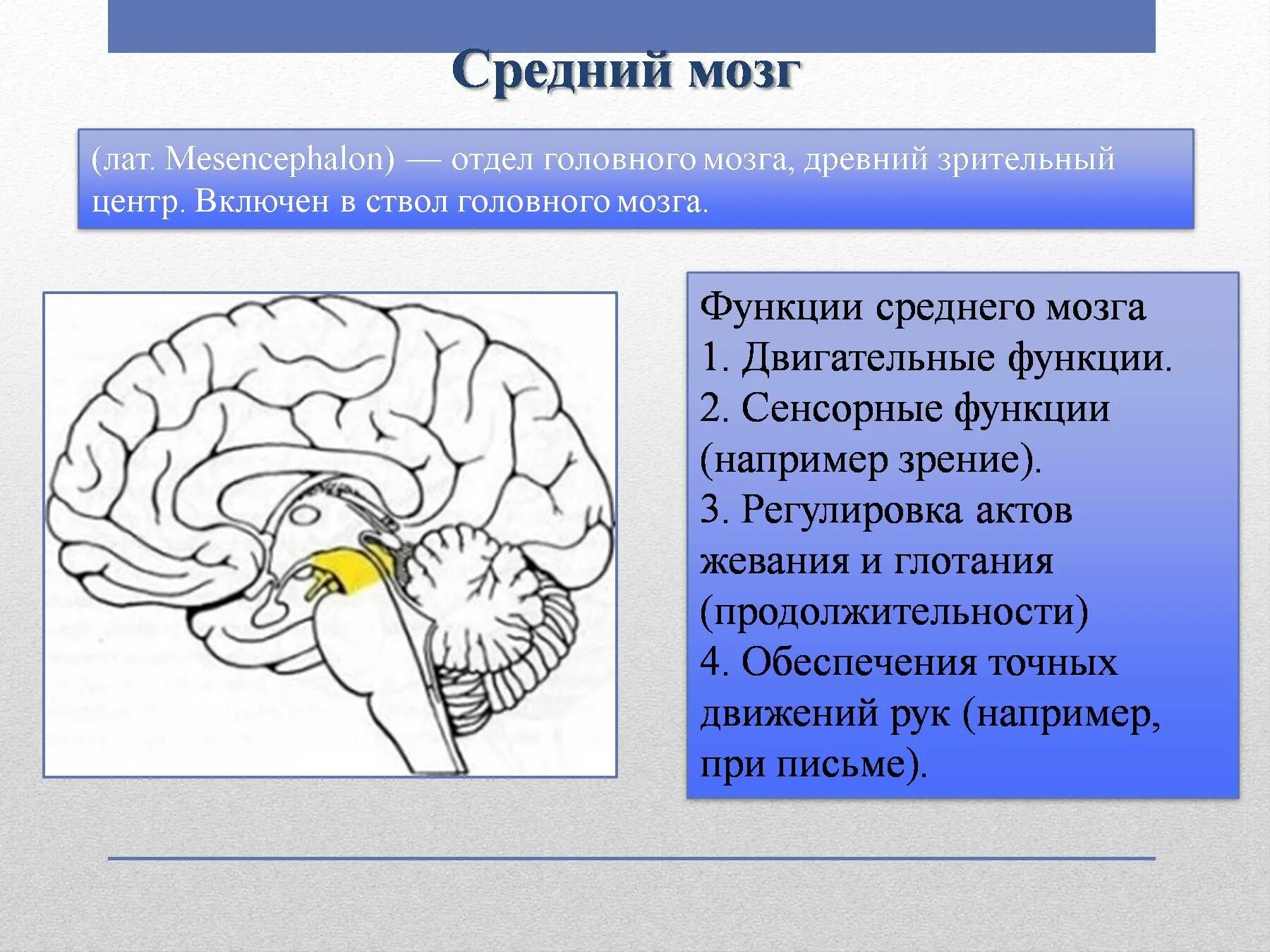 Средний мозг

(лат. Mesencephalon) — отдел головного мозга, древний зрительный центр. Включен в ствол головного мозга.

Функции среднего мозга
1. Двигательные функции.
2. Сенсорные функции (например зрение).
3. Регулировка актов жевания и глотания (продолжительности)
4. Обеспечения точных движений рук (например, при письме).